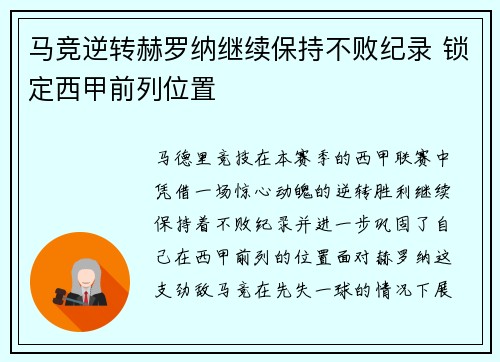 马竞逆转赫罗纳继续保持不败纪录 锁定西甲前列位置

马德里竞技在本赛季的西甲联赛中凭借一场惊心动魄的逆转胜利继续保持着不败纪录并进一步巩固了自己在西甲前列的位置面对赫罗纳这支劲敌马竞在先失一球的情况下展